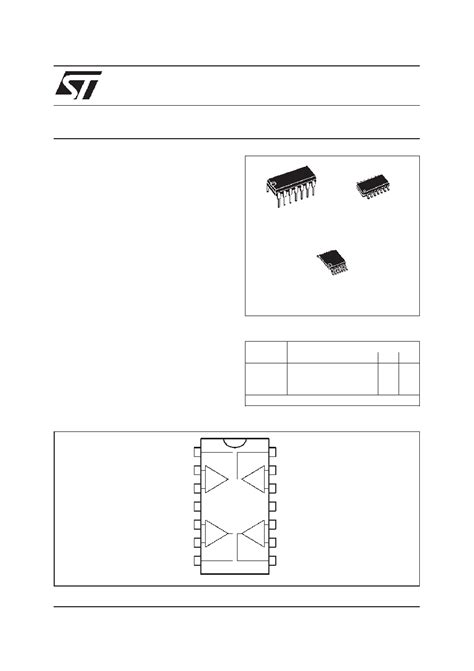 ST